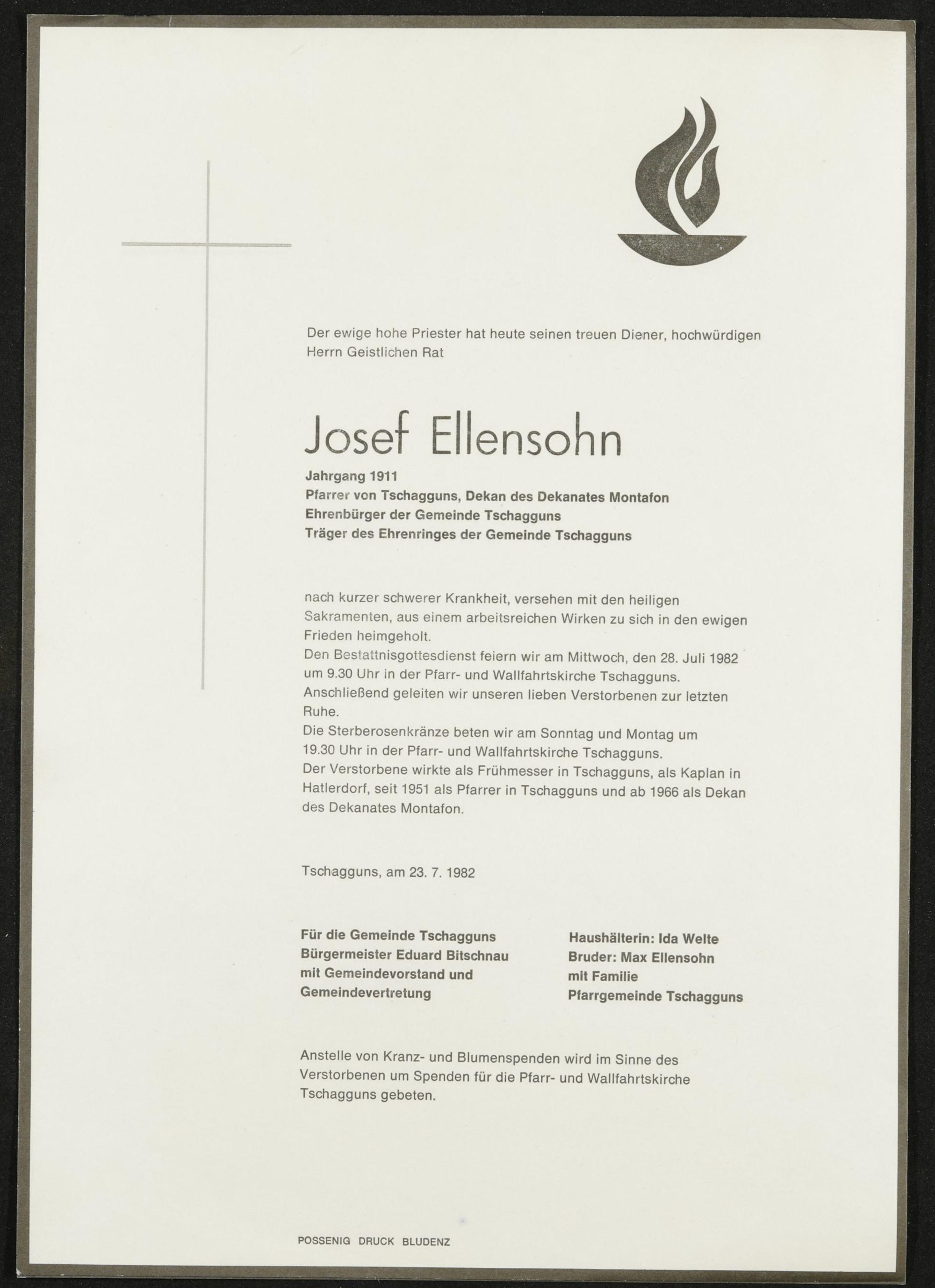 Der ewige hohe Priester hat heute seinen treuen Diener, hochwürdigen Herrn Geistlichen Rat

Josef Ellensohn

Jahrgang 1911
Pfarrer von Tschagguns, Dekan des Dekanates Montafon
Ehrenbürger der Gemeinde Tschagguns
Träger des Ehrenringes der Gemeinde Tschagguns

nach kurzer schwerer Krankheit, versehen mit den heiligen Sakramenten, aus einem arbeitsreichen Wirken zu sich in den ewigen Frieden heimgeholt.
Den Bestattnisgottesdienst feiern wir am Mittwoch, den 28. Juli 1982 um 9.30 Uhr in der Pfarr- und Wallfahrtskirche Tschagguns.
Anschließend geleiten wir unseren lieben Verstorbenen zur letzten Ruhe.
Die Sterberosenkränze beten wir am Sonntag und Montag um 19.30 Uhr in der Pfarr- und Wallfahrtskirche Tschagguns.
Der Verstorbene wirkte als Frühmesser in Tschagguns, als Kaplan in Hatlerdorf, seit 1951 als Pfarrer in Tschagguns und ab 1966 als Dekan des Dekanates Montafon.

Tschagguns, am 23. 7. 1982

Für die Gemeinde Tschagguns
Bürgermeister Eduard Bitschnau
mit Gemeindevorstand und
Gemeindevertretung

Haushälterin: Ida Welte
Bruder: Max Ellensohn
mit Familie
Pfarrgemeinde Tschagguns

Anstelle von Kranz- und Blumenspenden wird im Sinne des Verstorbenen um Spenden für die Pfarr- und Wallfahrtskirche Tschagguns gebeten.

POSSENIG DRUCK BLUDENZ